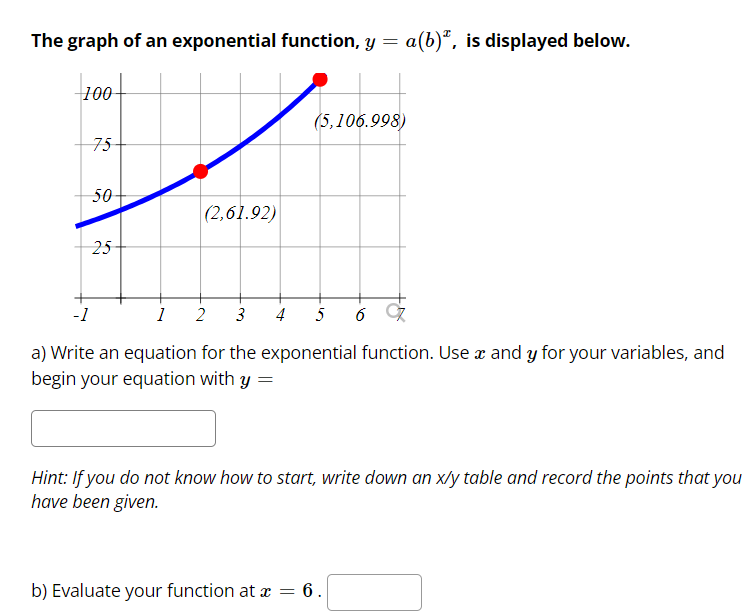 The graph of an exponential function, $y = a(b)^x$, is displayed below.

100
75
50
25
-1
1
2
3
4
5
6
7
(5,106.998)
(2,61.92)

a) Write an equation for the exponential function. Use $x$ and $y$ for your variables, and begin your equation with $y =$

Hint: If you do not know how to start, write down an x/y table and record the points that you have been given.

b) Evaluate your function at $x = 6$.